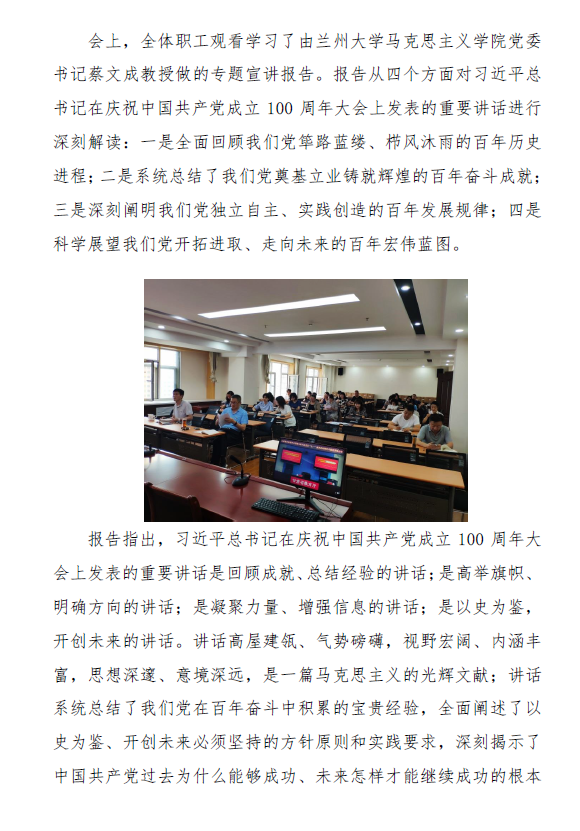 会上，全体职工观看学习了由兰州大学马克思主义学院党委书记蔡文成教授做的专题宣讲报告。报告从四个方面对习近平总书记在庆祝中国共产党成立 100 周年大会上发表的重要讲话进行深刻解读：一是全面回顾我们党筚路蓝缕、栉风沐雨的百年历史进程；二是系统总结了我们党奠基立业铸就辉煌的百年奋斗成就；三是深刻阐明我们党独立自主、实践创造的百年发展规律；四是科学展望我们党开拓进取、走向未来的百年宏伟蓝图。

报告指出，习近平总书记在庆祝中国共产党成立 100 周年大会上发表的重要讲话是回顾成就、总结经验的讲话；是高举旗帜、明确方向的讲话；是凝聚力量、增强信息的讲话；是以史为鉴，开创未来的讲话。讲话高屋建瓴、气势磅礴，视野宏阔、内涵丰富，思想深邃、意境深远，是一篇马克思主义的光辉文献；讲话系统总结了我们党在百年奋斗中积累的宝贵经验，全面阐述了以史为鉴、开创未来必须坚持的方针原则和实践要求，深刻揭示了中国共产党过去为什么能够成功、未来怎样才能继续成功的根本